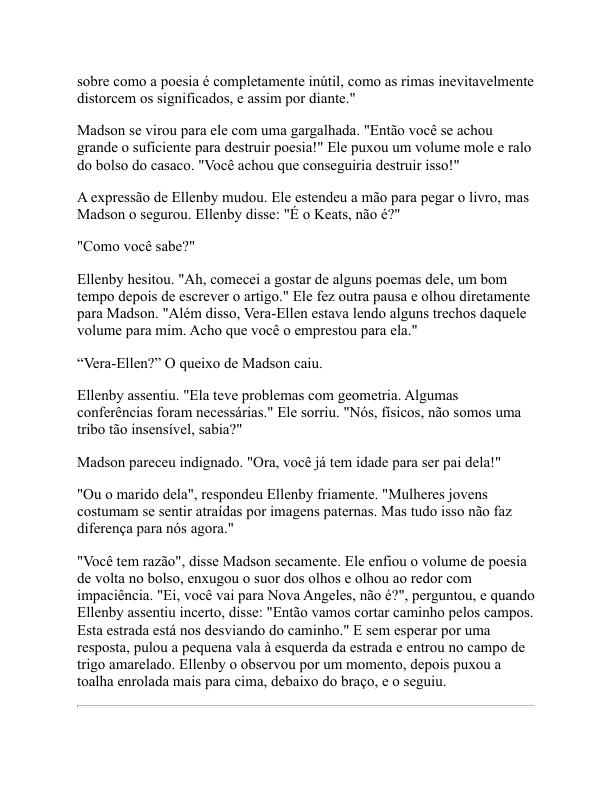 sobre como a poesia é completamente inútil, como as rimas inevitavelmente distorcem os significados, e assim por diante."

Madson se virou para ele com uma gargalhada. "Então você se achou grande o suficiente para destruir poesia!" Ele puxou um volume mole e ralo do bolso do casaco. "Você achou que conseguiria destruir isso!"

A expressão de Ellenby mudou. Ele estendeu a mão para pegar o livro, mas Madson o segurou. Ellenby disse: "É o Keats, não é?"

"Como você sabe?"

Ellenby hesitou. "Ah, comecei a gostar de alguns poemas dele, um bom tempo depois de escrever o artigo." Ele fez outra pausa e olhou diretamente para Madson. "Além disso, Vera-Ellen estava lendo alguns trechos daquele volume para mim. Acho que você o emprestou para ela."

“Vera-Ellen?” O queixo de Madson caiu.

Ellenby assentiu. "Ela teve problemas com geometria. Algumas conferências foram necessárias." Ele sorriu. "Nós, físicos, não somos uma tribo tão insensível, sabia?"

Madson pareceu indignado. "Ora, você já tem idade para ser pai dela!"

"Ou o marido dela", respondeu Ellenby friamente. "Mulheres jovens costumam se sentir atraídas por imagens paternas. Mas tudo isso não faz diferença para nós agora."

"Você tem razão", disse Madson secamente. Ele enfiou o volume de poesia de volta no bolso, enxugou o suor dos olhos e olhou ao redor com impaciência. "Ei, você vai para Nova Angeles, não é?", perguntou, e quando Ellenby assentiu incerto, disse: "Então vamos cortar caminho pelos campos. Esta estrada está nos desviando do caminho." E sem esperar por uma resposta, pulou a pequena vala à esquerda da estrada e entrou no campo de trigo amarelado. Ellenby o observou por um momento, depois puxou a toalha enrolada mais para cima, debaixo do braço, e o seguiu.